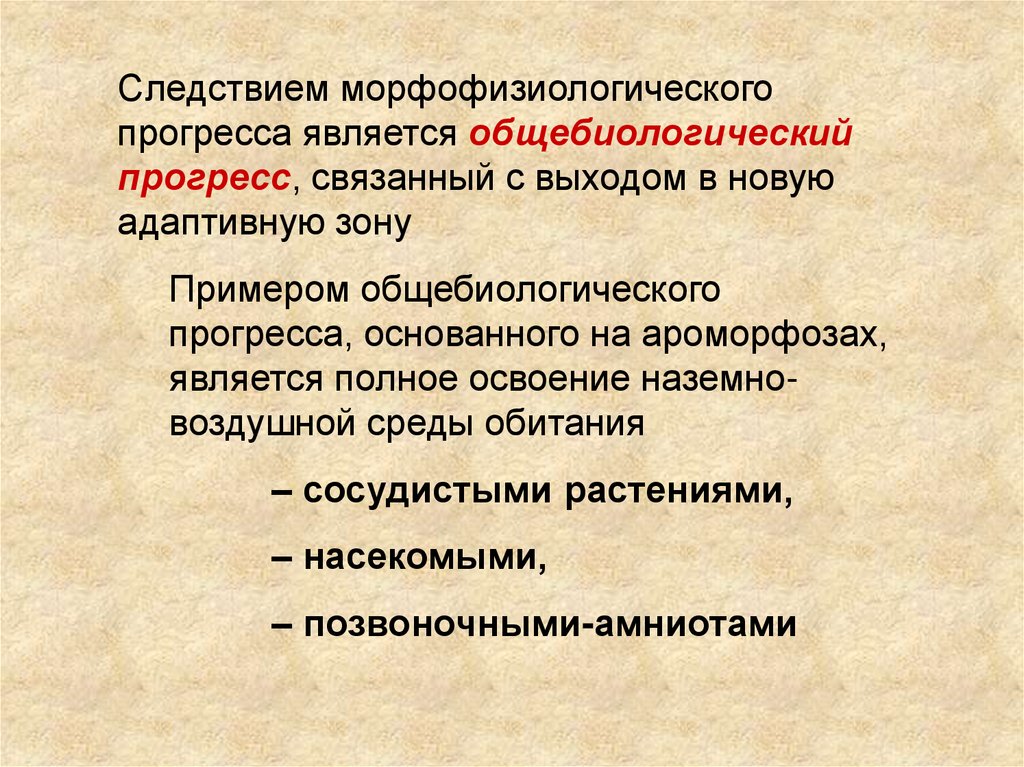 Следствием морфофизиологического прогресса является общебиологический прогресс, связанный с выходом в новую адаптивную зону

Примером общебиологического прогресса, основанного на ароморфозах, является полное освоение наземно-воздушной среды обитания

– сосудистыми растениями,

– насекомыми,

– позвоночными-амниотами